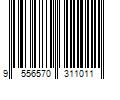 9 556570 311011